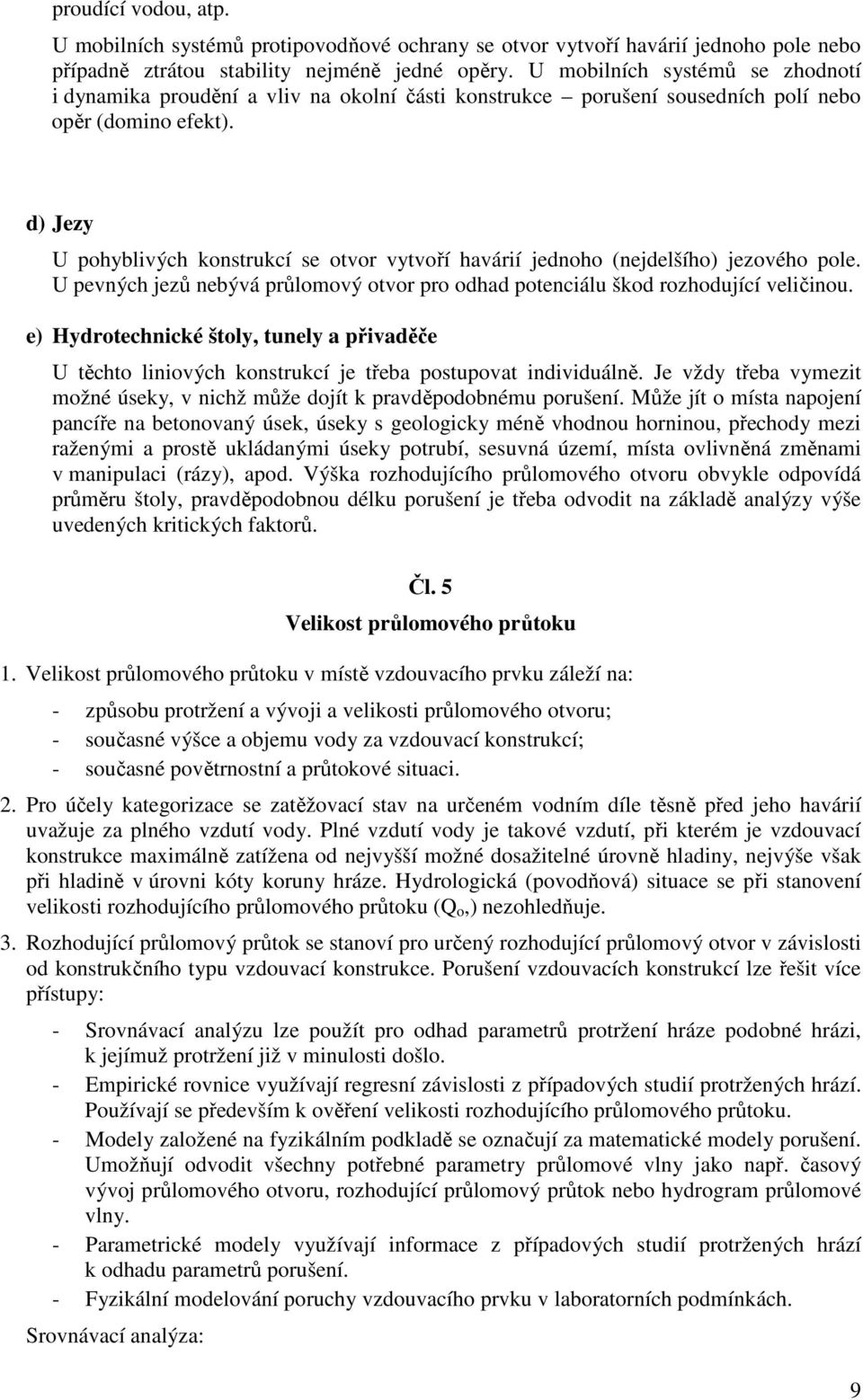 proudící vodou, atp.

U mobilních systémů protipovodňové ochrany se otvor vytvoří havárií jednoho pole nebo případně ztrátou stability nejméně jedné opěry. U mobilních systémů se zhodnotí i dynamika proudění a vliv na okolní části konstrukce – porušení sousedních polí nebo opěr (domino efekt).

d) Jezy

U pohyblivých konstrukcí se otvor vytvoří havárií jednoho (nejdelšího) jezového pole. U pevných jezů nebývá průlomový otvor pro odhad potenciálu škod rozhodující veličinou.

e) Hydrotechnické štoly, tunely a přivaděče

U těchto liniových konstrukcí je třeba postupovat individuálně. Je vždy třeba vymezit možné úseky, v nichž může dojít k pravděpodobnému porušení. Může jít o místa napojení pancíře na betonovaný úsek, úseky s geologicky méně vhodnou horninou, přechody mezi raženými a prostě ukládanými úseky potrubí, sesuvná území, místa ovlivněná změnami v manipulaci (rázy), apod. Výška rozhodujícího průlomového otvoru obvykle odpovídá průměru štoly, pravděpodobnou délku porušení je třeba odvodit na základě analýzy výše uvedených kritických faktorů.

Čl. 5

Velikost průlomového průtoku

1. Velikost průlomového průtoku v místě vzdouvacího prvku záleží na:

- způsobu protržení a vývoji a velikosti průlomového otvoru;
- současné výšce a objemu vody za vzdouvací konstrukcí;
- současné povětrnostní a průtokové situaci.

2. Pro účely kategorizace se zatěžovací stav na určeném vodním díle těsně před jeho havárií uvažuje za plného vzdutí vody. Plné vzdutí vody je takové vzdutí, při kterém je vzdouvací konstrukce maximálně zatížena od nejvyšší možné dosažitelné úrovně hladiny, nejvýše však při hladině v úrovni kóty koruny hráze. Hydrologická (povodňová) situace se při stanovení velikosti rozhodujícího průlomového průtoku ($Q_o$,) nezohledňuje.

3. Rozhodující průlomový průtok se stanoví pro určený rozhodující průlomový otvor v závislosti od konstrukčního typu vzdouvací konstrukce. Porušení vzdouvacích konstrukcí lze řešit více přístupy:

- Srovnávací analýzu lze použít pro odhad parametrů protržení hráze podobné hrázi, k jejímuž protržení již v minulosti došlo.
- Empirické rovnice využívají regresní závislosti z případových studií protržených hrází. Používají se především k ověření velikosti rozhodujícího průlomového průtoku.
- Modely založené na fyzikálním podkladě se označují za matematické modely porušení. Umožňují odvodit všechny potřebné parametry průlomové vlny jako např. časový vývoj průlomového otvoru, rozhodující průlomový průtok nebo hydrogram průlomové vlny.
- Parametrické modely využívají informace z případových studií protržených hrází k odhadu parametrů porušení.
- Fyzikální modelování poruchy vzdouvacího prvku v laboratorních podmínkách.

Srovnávací analýza:

9